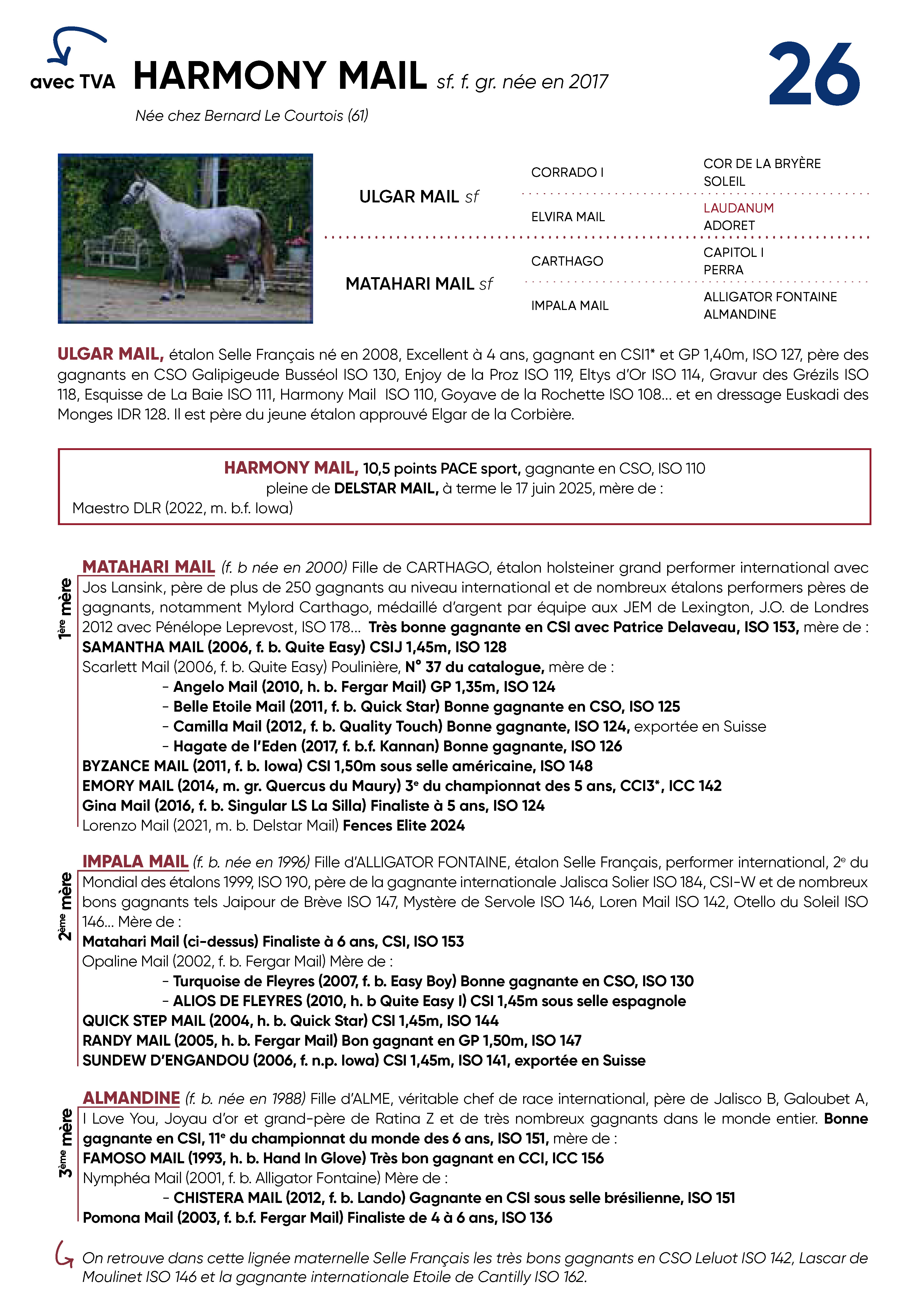 avec TVA HARMONY MAIL sf. f. gr. née en 2017

26

Née chez Bernard Le Courtois (61)

ULGAR MAIL sf

CORRADO I

COR DE LA BRYÈRE
SOLEIL

ELVIRA MAIL

LAUDANUM
ADORET

MATAHARI MAIL sf

CARTHAGO

CAPITOL I
PERRA

IMPALA MAIL

ALLIGATOR FONTAINE
ALMANDINE

ULGAR MAIL, étalon Selle Français né en 2008, Excellent à 4 ans, gagnant en CSI1* et GP 1,40m, ISO 127, père des gagnants en CSO Galipigeude Busséol ISO 130, Enjoy de la Proz ISO 119, Eltys d'Or ISO 114, Gravur des Grézils ISO 118, Esquisse de La Baie ISO 111, Harmony Mail ISO 110, Goyave de la Rochette ISO 108... et en dressage Euskadi des Monges IDR 128. Il est père du jeune étalon approuvé Elgar de la Corbière.

HARMONY MAIL, 10,5 points PACE sport, gagnante en CSO, ISO 110
pleine de DELSTAR MAIL, à terme le 17 juin 2025, mère de :
Maestro DLR (2022, m. b.f. Iowa)

1ère mère

MATAHARI MAIL (f. b née en 2000) Fille de CARTHAGO, étalon holsteiner grand performer international avec Jos Lansink, père de plus de 250 gagnants au niveau international et de nombreux étalons performers pères de gagnants, notamment Mylord Carthago, médaillé d'argent par équipe aux JEM de Lexington, J.O. de Londres 2012 avec Pénélope Leprevost, ISO 178... Très bonne gagnante en CSI avec Patrice Delaveau, ISO 153, mère de :
SAMANTHA MAIL (2006, f. b. Quite Easy) CSIJ 1,45m, ISO 128
Scarlett Mail (2006, f. b. Quite Easy) Poulinière, N° 37 du catalogue, mère de :
- Angelo Mail (2010, h. b. Fergar Mail) GP 1,35m, ISO 124
- Belle Etoile Mail (2011, f. b. Quick Star) Bonne gagnante en CSO, ISO 125
- Camilla Mail (2012, f. b. Quality Touch) Bonne gagnante, ISO 124, exportée en Suisse
- Hagate de l'Eden (2017, f. b.f. Kannan) Bonne gagnante, ISO 126
BYZANCE MAIL (2011, f. b. Iowa) CSI 1,50m sous selle américaine, ISO 148
EMORY MAIL (2014, m. gr. Quercus du Maury) 3e du championnat des 5 ans, CCI3*, ICC 142
Gina Mail (2016, f. b. Singular LS La Silla) Finaliste à 5 ans, ISO 124
Lorenzo Mail (2021, m. b. Delstar Mail) Fences Elite 2024

2ème mère

IMPALA MAIL (f. b. née en 1996) Fille d'ALLIGATOR FONTAINE, étalon Selle Français, performer international, 2e du Mondial des étalons 1999, ISO 190, père de la gagnante internationale Jalisca Solier ISO 184, CSI-W et de nombreux bons gagnants tels Jaipour de Brève ISO 147, Mystère de Servole ISO 146, Loren Mail ISO 142, Otello du Soleil ISO 146... Mère de :
Matahari Mail (ci-dessus) Finaliste à 6 ans, CSI, ISO 153
Opaline Mail (2002, f. b. Fergar Mail) Mère de :
- Turquoise de Fleyres (2007, f. b. Easy Boy) Bonne gagnante en CSO, ISO 130
- ALIOS DE FLEYRES (2010, h. b Quite Easy I) CSI 1,45m sous selle espagnole
QUICK STEP MAIL (2004, h. b. Quick Star) CSI 1,45m, ISO 144
RANDY MAIL (2005, h. b. Fergar Mail) Bon gagnant en GP 1,50m, ISO 147
SUNDEW D'ENGANDOU (2006, f. n.p. Iowa) CSI 1,45m, ISO 141, exportée en Suisse

3ème mère

ALMANDINE (f. b. née en 1988) Fille d'ALME, véritable chef de race international, père de Jalisco B, Galoubet A, I Love You, Joyau d'or et grand-père de Ratina Z et de très nombreux gagnants dans le monde entier. Bonne gagnante en CSI, 11e du championnat du monde des 6 ans, ISO 151, mère de :
FAMOSO MAIL (1993, h. b. Hand In Glove) Très bon gagnant en CCI, ICC 156
Nymphéa Mail (2001, f. b. Alligator Fontaine) Mère de :
- CHISTERA MAIL (2012, f. b. Lando) Gagnante en CSI sous selle brésilienne, ISO 151
Pomona Mail (2003, f. b.f. Fergar Mail) Finaliste de 4 à 6 ans, ISO 136

On retrouve dans cette lignée maternelle Selle Français les très bons gagnants en CSO Leluot ISO 142, Lascar de Moulinet ISO 146 et la gagnante internationale Etoile de Cantilly ISO 162.